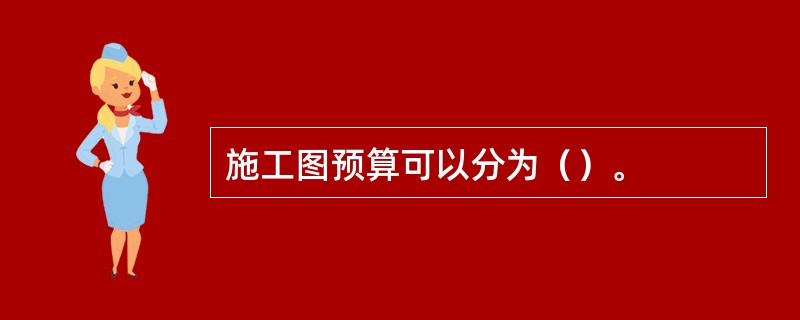 施工图预算可以分为（）。